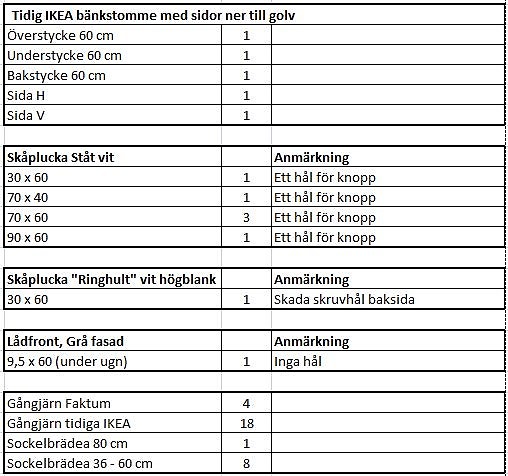 | Tidig IKEA bänkstomme med sidor ner till golv | | |
|---|---|---|
| Överstycke 60 cm | 1 | |
| Understycke 60 cm | 1 | |
| Bakstycke 60 cm | 1 | |
| Sida H | 1 | |
| Sida V | 1 | |

| Skåplucka Ståt vit | | Anmärkning |
|---|---|---|
| 30 x 60 | 1 | Ett hål för knopp |
| 70 x 40 | 1 | Ett hål för knopp |
| 70 x 60 | 3 | Ett hål för knopp |
| 90 x 60 | 1 | Ett hål för knopp |

| Skåplucka "Ringhult" vit högblank | | Anmärkning |
|---|---|---|
| 30 x 60 | 1 | Skada skruvhål baksida |

| Lådfront, Grå fasad | | Anmärkning |
|---|---|---|
| 9,5 x 60 (under ugn) | 1 | Inga hål |

| Gångjärn Faktum | 4 | |
|---|---|---|
| Gångjärn tidiga IKEA | 18 | |
| Sockelbrädea 80 cm | 1 | |
| Sockelbrädea 36 - 60 cm | 8 | |